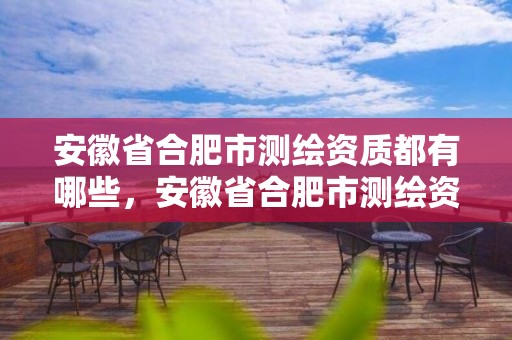 安徽省合肥市测绘资质都有哪些，安徽省合肥市测绘资